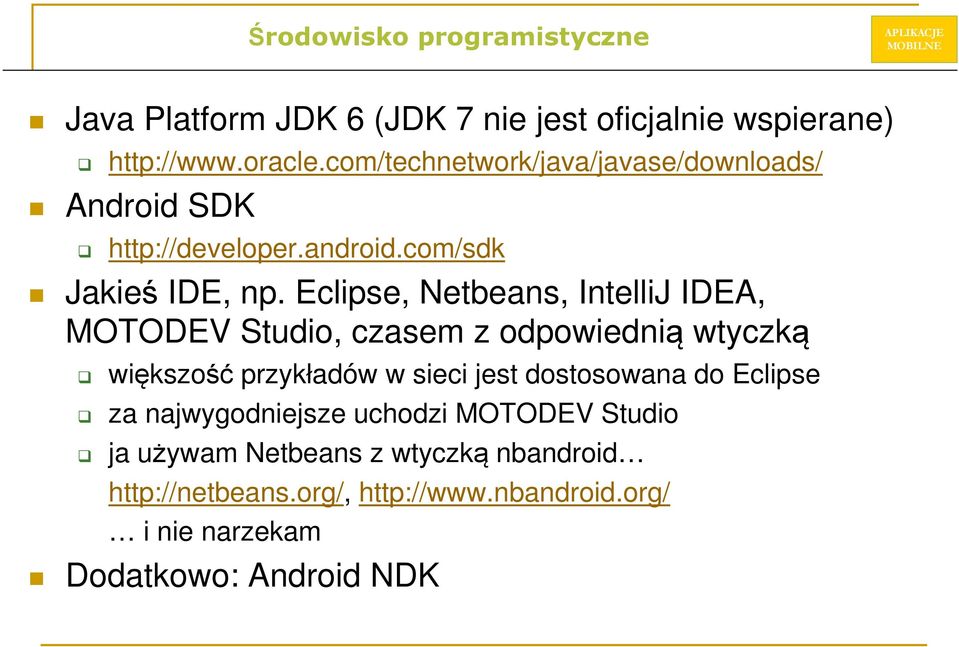 Środowisko programistyczne

APLIKACJE MOBILNE

Java Platform JDK 6 (JDK 7 nie jest oficjalnie wspierane)

http://www.oracle.com/technetwork/java/javase/downloads/

Android SDK

http://developer.android.com/sdk

Jakieś IDE, np. Eclipse, Netbeans, IntelliJ IDEA, MOTODEV Studio, czasem z odpowiednią wtyczką

większość przykładów w sieci jest dostosowana do Eclipse

za najwygodniejsze uchodzi MOTODEV Studio

ja używam Netbeans z wtyczką nbandroid… http://netbeans.org/, http://www.nbandroid.org/ … i nie narzekam

Dodatkowo: Android NDK